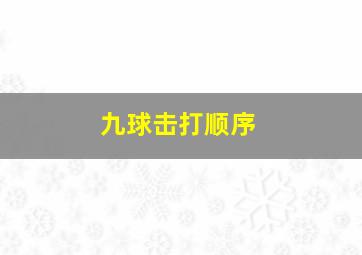 九球击打顺序